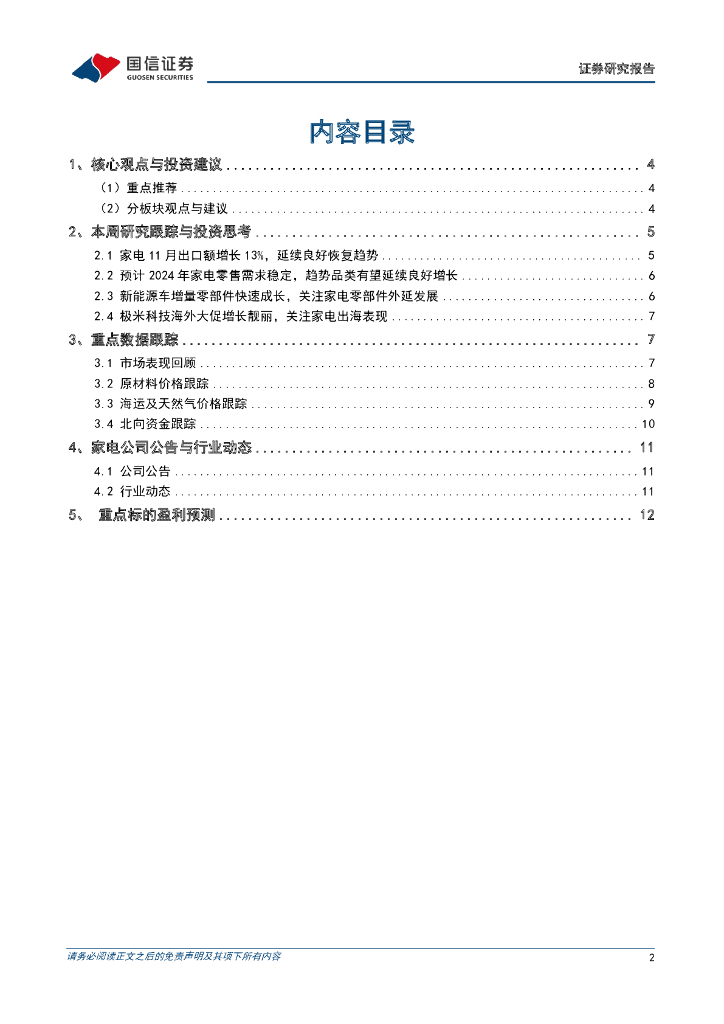 国信证券
GUOSEN SECURITIES

证券研究报告

内容目录

1、核心观点与投资建议 ........ 4
（1）重点推荐 ........ 4
（2）分板块观点与建议 ........ 4
2、本周研究跟踪与投资思考 ........ 5
2.1 家电 11 月出口额增长 13%，延续良好恢复趋势 ........ 5
2.2 预计 2024 年家电零售需求稳定，趋势品类有望延续良好增长 ........ 6
2.3 新能源车增量零部件快速成长，关注家电零部件外延发展 ........ 6
2.4 极米科技海外大促增长靓丽，关注家电出海表现 ........ 7
3、重点数据跟踪 ........ 7
3.1 市场表现回顾 ........ 7
3.2 原材料价格跟踪 ........ 8
3.3 海运及天然气价格跟踪 ........ 9
3.4 北向资金跟踪 ........ 10
4、家电公司公告与行业动态 ........ 11
4.1 公司公告 ........ 11
4.2 行业动态 ........ 11
5、 重点标的盈利预测 ........ 12

请务必阅读正文之后的免责声明及其项下所有内容

2